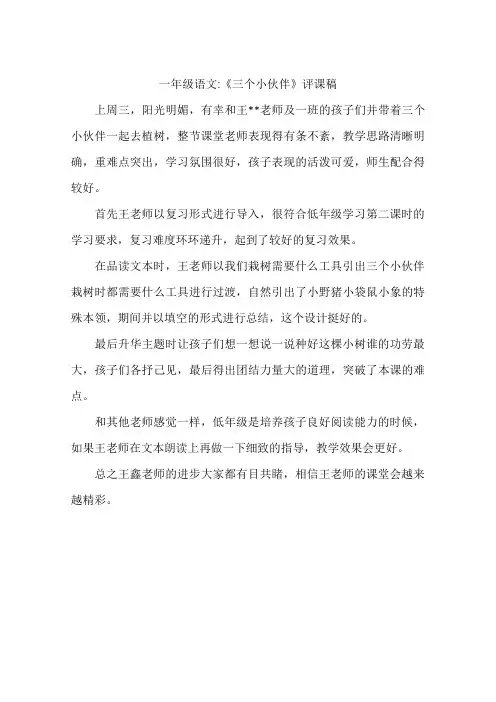 一年级语文:《三个小伙伴》评课稿

上周三，阳光明媚，有幸和王**老师及一班的孩子们并带着三个小伙伴一起去植树，整节课堂老师表现得有条不紊，教学思路清晰明确，重难点突出，学习氛围很好，孩子表现的活泼可爱，师生配合得较好。

首先王老师以复习形式进行导入，很符合低年级学习第二课时的学习要求，复习难度环环递升，起到了较好的复习效果。

在品读文本时，王老师以我们栽树需要什么工具引出三个小伙伴栽树时都需要什么工具进行过渡，自然引出了小野猪小袋鼠小象的特殊本领，期间并以填空的形式进行总结，这个设计挺好的。

最后升华主题时让孩子们想一想说一说种好这棵小树谁的功劳最大，孩子们各抒己见，最后得出团结力量大的道理，突破了本课的难点。

和其他老师感觉一样，低年级是培养孩子良好阅读能力的时候，如果王老师在文本朗读上再做一下细致的指导，教学效果会更好。

总之王鑫老师的进步大家都有目共睹，相信王老师的课堂会越来越精彩。